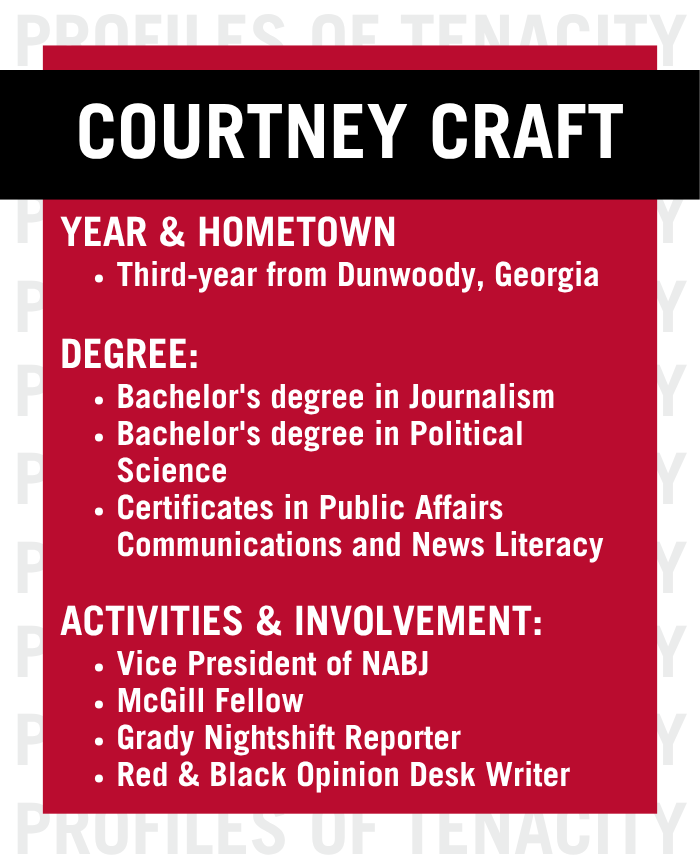 PROFILES OF TENACITY

COURTNEY CRAFT

YEAR & HOMETOWN
• Third-year from Dunwoody, Georgia

DEGREE:
• Bachelor's degree in Journalism
• Bachelor's degree in Political Science
• Certificates in Public Affairs Communications and News Literacy

ACTIVITIES & INVOLVEMENT:
• Vice President of NABJ
• McGill Fellow
• Grady Nightshift Reporter
• Red & Black Opinion Desk Writer

PROFILES OF TENACITY